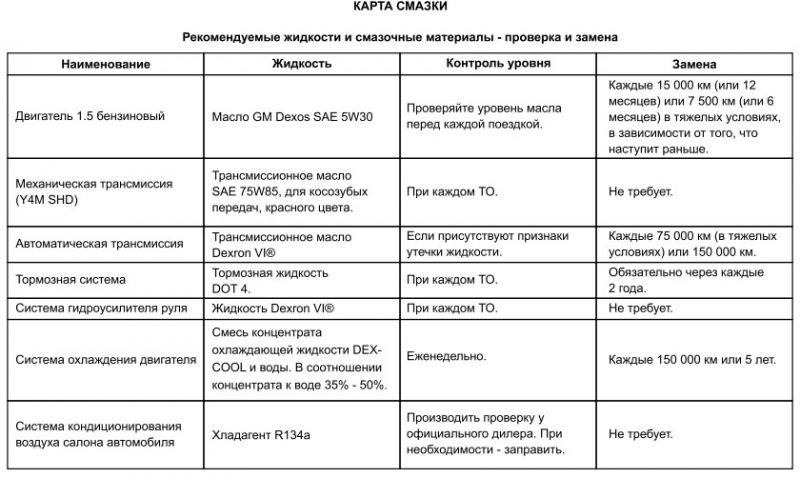 КАРТА СМАЗКИ

Рекомендуемые жидкости и смазочные материалы - проверка и замена

| Наименование | Жидкость | Контроль уровня | Замена |
|---|---|---|---|
| Двигатель 1.5 бензиновый | Масло GM Dexos SAE 5W30 | Проверяйте уровень масла перед каждой поездкой. | Каждые 15 000 км (или 12 месяцев) или 7 500 км (или 6 месяцев) в тяжелых условиях, в зависимости от того, что наступит раньше. |
| Механическая трансмиссия (Y4M SHD) | Трансмиссионное масло SAE 75W85, для косозубых передач, красного цвета. | При каждом ТО. | Не требует. |
| Автоматическая трансмиссия | Трансмиссионное масло Dexron VI® | Если присутствуют признаки утечки жидкости. | Каждые 75 000 км (в тяжелых условиях) или 150 000 км. |
| Тормозная система | Тормозная жидкость DOT 4. | При каждом ТО. | Обязательно через каждые 2 года. |
| Система гидроусилителя руля | Жидкость Dexron VI® | При каждом ТО. | Не требует. |
| Система охлаждения двигателя | Смесь концентрата охлаждающей жидкости DEX-COOL и воды. В соотношении концентрата к воде 35% - 50%. | Еженедельно. | Каждые 150 000 км или 5 лет. |
| Система кондиционирования воздуха салона автомобиля | Хладагент R134a | Производить проверку у официального дилера. При необходимости - заправить. | Не требует. |